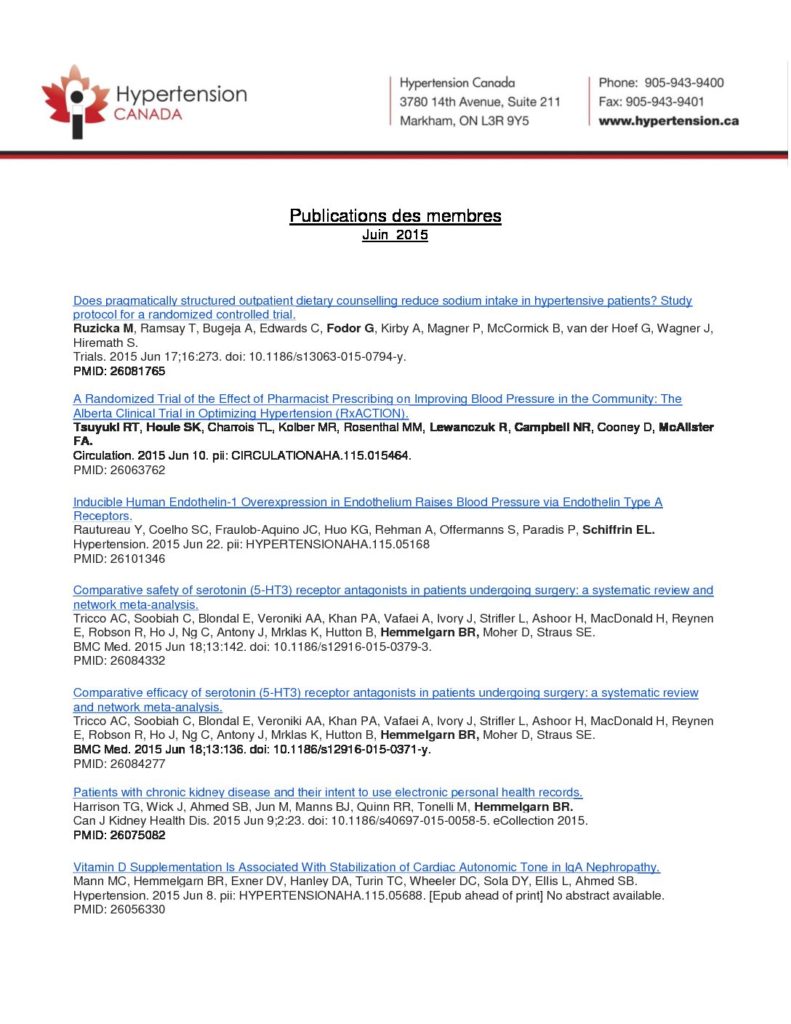 Hypertension CANADA

Hypertension Canada
3780 14th Avenue, Suite 211
Markham, ON L3R 9Y5

Phone: 905-943-9400
Fax: 905-943-9401
www.hypertension.ca

Publications des membres
Juin 2015

Does pragmatically structured outpatient dietary counselling reduce sodium intake in hypertensive patients? Study protocol for a randomized controlled trial.
Ruzicka M, Ramsay T, Bugeja A, Edwards C, Fodor G, Kirby A, Magner P, McCormick B, van der Hoef G, Wagner J, Hiremath S.
Trials. 2015 Jun 17;16:273. doi: 10.1186/s13063-015-0794-y.
PMID: 26081765

A Randomized Trial of the Effect of Pharmacist Prescribing on Improving Blood Pressure in the Community: The Alberta Clinical Trial in Optimizing Hypertension (RxACTION).
Tsuyuki RT, Houle SK, Charrois TL, Kolber MR, Rosenthal MM, Lewanczuk R, Campbell NR, Cooney D, McAlister FA.
Circulation. 2015 Jun 10. pii: CIRCULATIONAHA.115.015464.
PMID: 26063762

Inducible Human Endothelin-1 Overexpression in Endothelium Raises Blood Pressure via Endothelin Type A Receptors.
Rautureau Y, Coelho SC, Fraulob-Aquino JC, Huo KG, Rehman A, Offermanns S, Paradis P, Schiffrin EL.
Hypertension. 2015 Jun 22. pii: HYPERTENSIONAHA.115.05168
PMID: 26101346

Comparative safety of serotonin (5-HT3) receptor antagonists in patients undergoing surgery: a systematic review and network meta-analysis.
Tricco AC, Soobiah C, Blondal E, Veroniki AA, Khan PA, Vafaei A, Ivory J, Strifler L, Ashoor H, MacDonald H, Reynen E, Robson R, Ho J, Ng C, Antony J, Mrklas K, Hutton B, Hemmelgarn BR, Moher D, Straus SE.
BMC Med. 2015 Jun 18;13:142. doi: 10.1186/s12916-015-0379-3.
PMID: 26084332

Comparative efficacy of serotonin (5-HT3) receptor antagonists in patients undergoing surgery: a systematic review and network meta-analysis.
Tricco AC, Soobiah C, Blondal E, Veroniki AA, Khan PA, Vafaei A, Ivory J, Strifler L, Ashoor H, MacDonald H, Reynen E, Robson R, Ho J, Ng C, Antony J, Mrklas K, Hutton B, Hemmelgarn BR, Moher D, Straus SE.
BMC Med. 2015 Jun 18;13:136. doi: 10.1186/s12916-015-0371-y.
PMID: 26084277

Patients with chronic kidney disease and their intent to use electronic personal health records.
Harrison TG, Wick J, Ahmed SB, Jun M, Manns BJ, Quinn RR, Tonelli M, Hemmelgarn BR.
Can J Kidney Health Dis. 2015 Jun 9;2:23. doi: 10.1186/s40697-015-0058-5. eCollection 2015.
PMID: 26075082

Vitamin D Supplementation Is Associated With Stabilization of Cardiac Autonomic Tone in IgA Nephropathy.
Mann MC, Hemmelgarn BR, Exner DV, Hanley DA, Turin TC, Wheeler DC, Sola DY, Ellis L, Ahmed SB.
Hypertension. 2015 Jun 8. pii: HYPERTENSIONAHA.115.05688. [Epub ahead of print] No abstract available.
PMID: 26056330